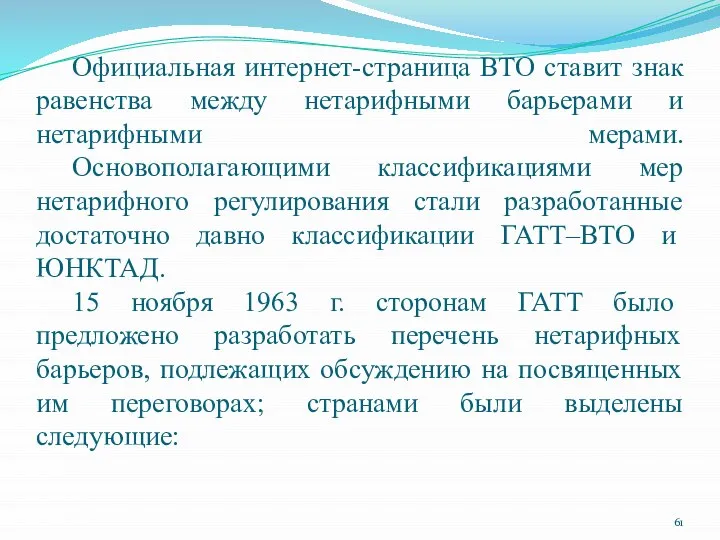 Официальная интернет-страница ВТО ставит знак равенства между нетарифными барьерами и нетарифными мерами.

Основополагающими классификациями мер нетарифного регулирования стали разработанные достаточно давно классификации ГАТТ–ВТО и ЮНКТАД.

15 ноября 1963 г. сторонам ГАТТ было предложено разработать перечень нетарифных барьеров, подлежащих обсуждению на посвященных им переговорах; странами были выделены следующие:

61